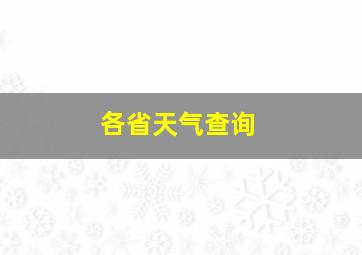 各省天气查询